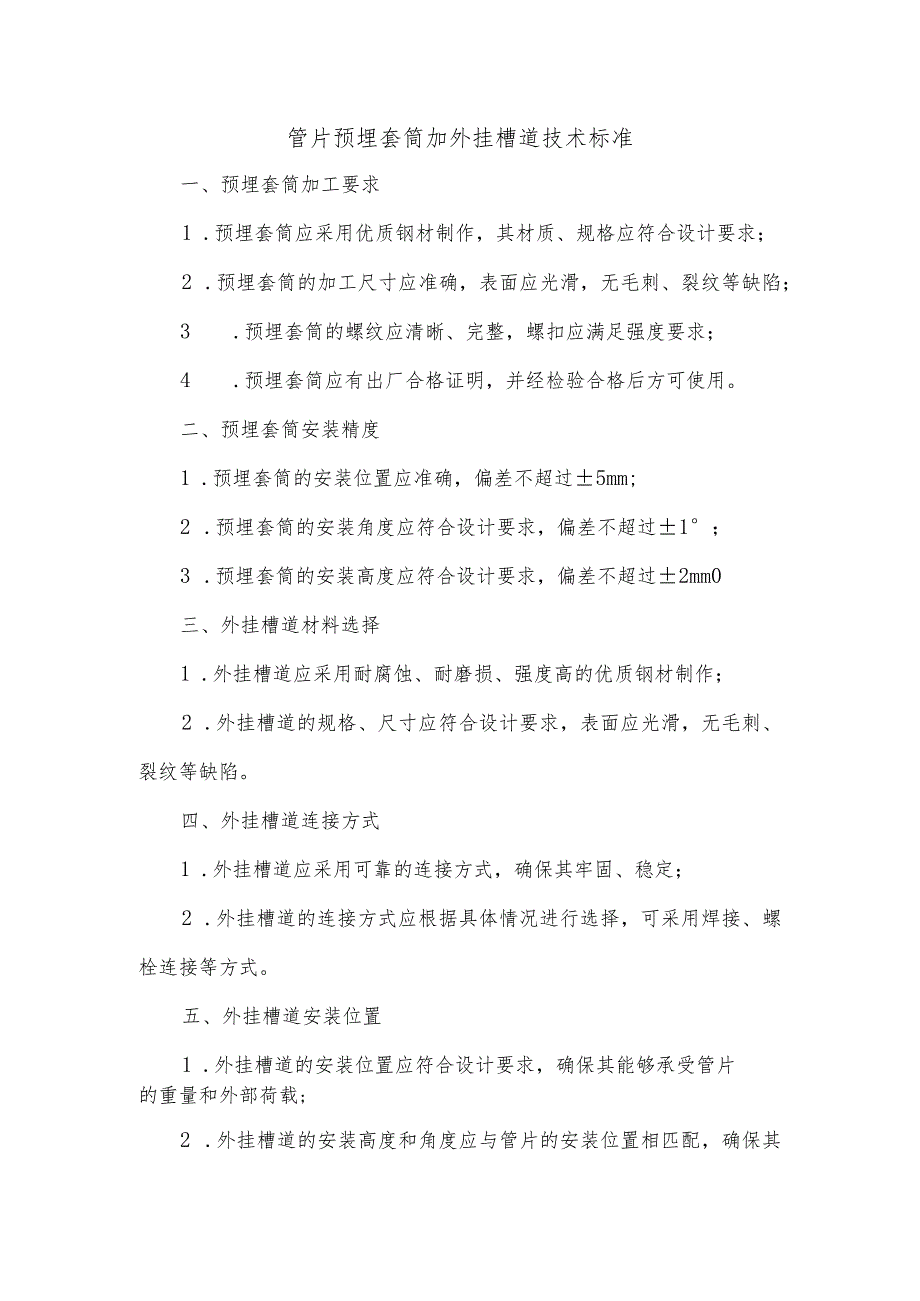 管片预埋套筒加外挂槽道技术标准

一、预埋套筒加工要求

1．预埋套筒应采用优质钢材制作，其材质、规格应符合设计要求；

2．预埋套筒的加工尺寸应准确，表面应光滑，无毛刺、裂纹等缺陷；

3　．预埋套筒的螺纹应清晰、完整，螺扣应满足强度要求；

4　．预埋套筒应有出厂合格证明，并经检验合格后方可使用。

二、预埋套筒安装精度

1．预埋套筒的安装位置应准确，偏差不超过±5mm;

2．预埋套筒的安装角度应符合设计要求，偏差不超过±1°；

3．预埋套筒的安装高度应符合设计要求，偏差不超过±2mm0

三、外挂槽道材料选择

1．外挂槽道应采用耐腐蚀、耐磨损、强度高的优质钢材制作；

2．外挂槽道的规格、尺寸应符合设计要求，表面应光滑，无毛刺、裂纹等缺陷。

四、外挂槽道连接方式

1．外挂槽道应采用可靠的连接方式，确保其牢固、稳定；

2．外挂槽道的连接方式应根据具体情况进行选择，可采用焊接、螺栓连接等方式。

五、外挂槽道安装位置

1．外挂槽道的安装位置应符合设计要求，确保其能够承受管片的重量和外部荷载;

2．外挂槽道的安装高度和角度应与管片的安装位置相匹配，确保其